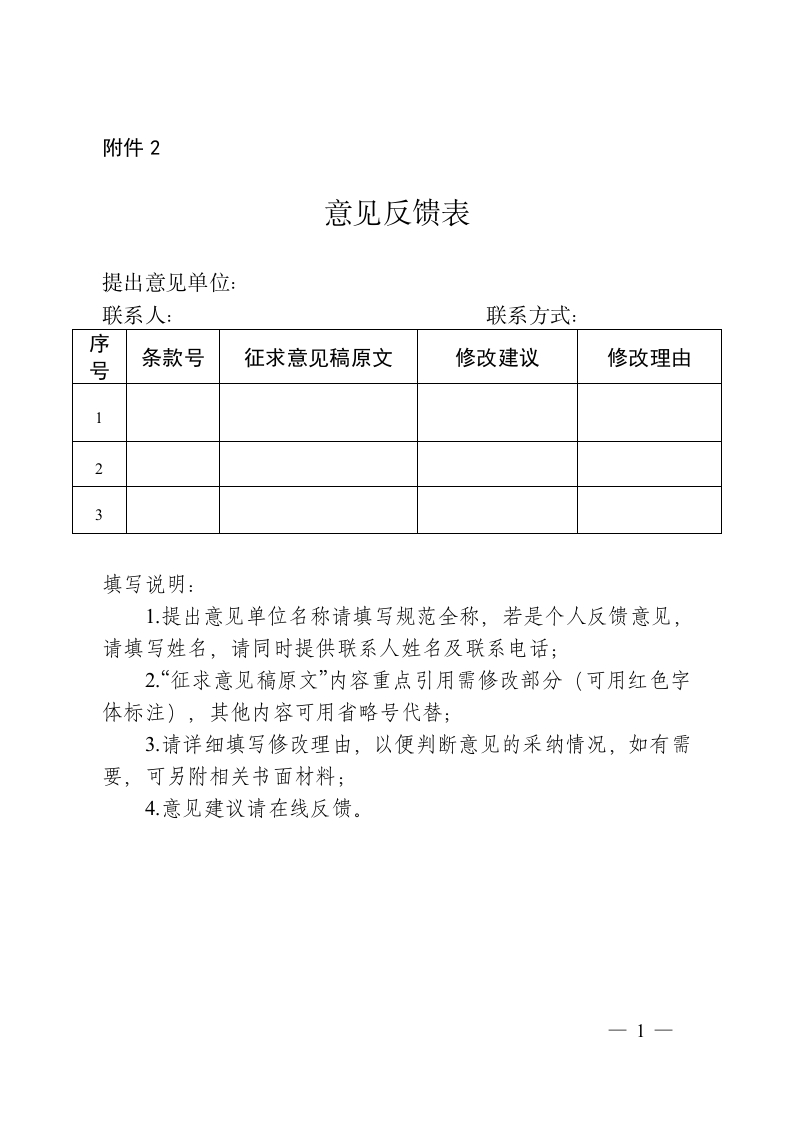 附件 2

意见反馈表

提出意见单位：

联系人：　　　　　　　　　　　　　　联系方式：

| 序号 | 条款号 | 征求意见稿原文 | 修改建议 | 修改理由 |
|---|---|---|---|---|
| 1 | | | | |
| 2 | | | | |
| 3 | | | | |

填写说明：

1.提出意见单位名称请填写规范全称，若是个人反馈意见，请填写姓名，请同时提供联系人姓名及联系电话；

2.“征求意见稿原文”内容重点引用需修改部分（可用红色字体标注），其他内容可用省略号代替；

3.请详细填写修改理由，以便判断意见的采纳情况，如有需要，可另附相关书面材料；

4.意见建议请在线反馈。

— 1 —